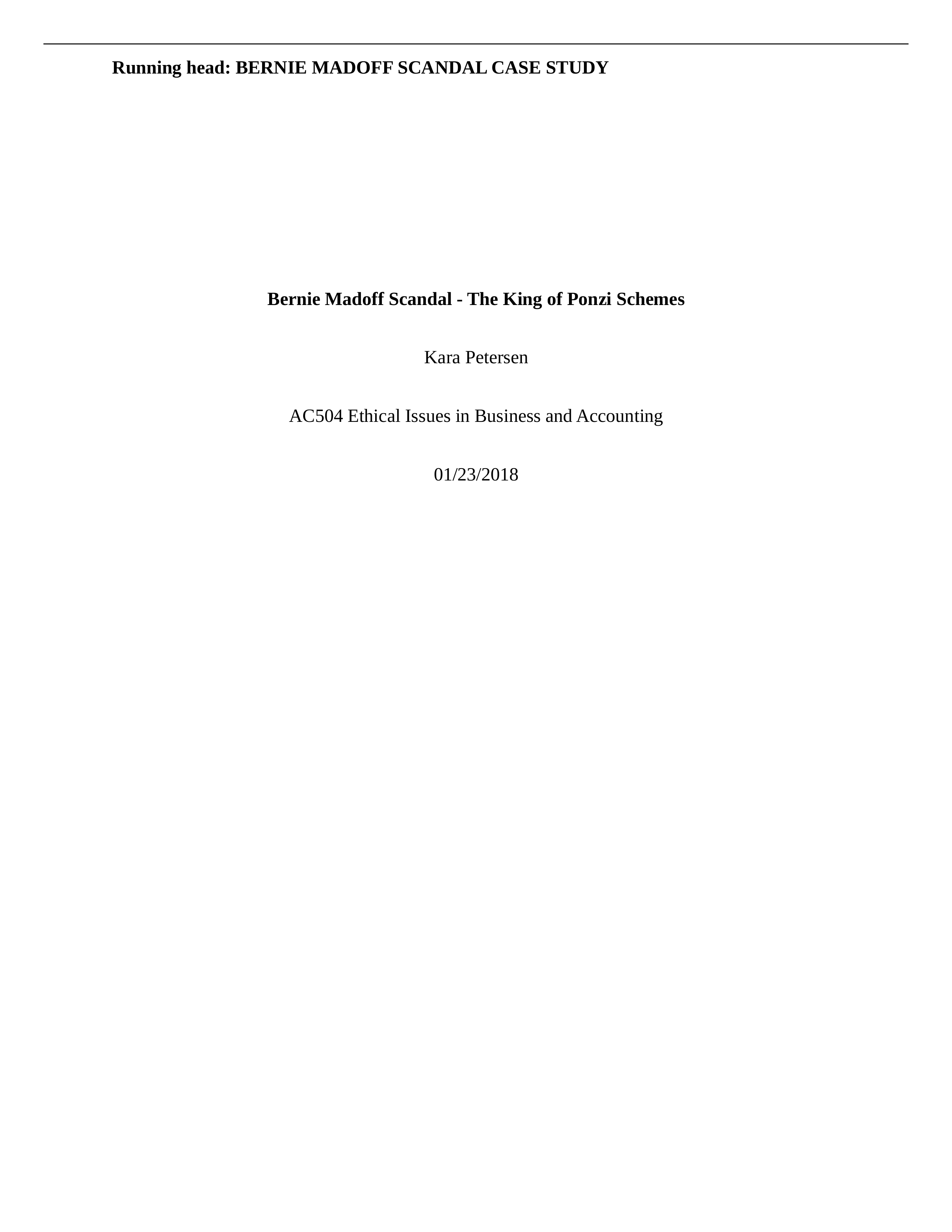 Running head: BERNIE MADOFF SCANDAL CASE STUDY

Bernie Madoff Scandal - The King of Ponzi Schemes

Kara Petersen

AC504 Ethical Issues in Business and Accounting

01/23/2018